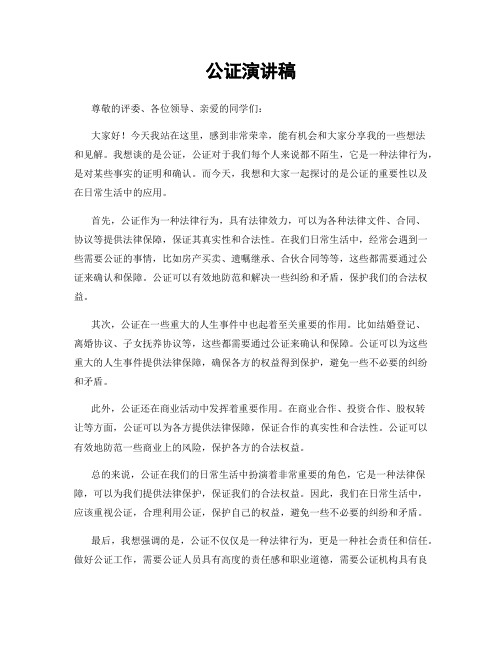 公证演讲稿

尊敬的评委、各位领导、亲爱的同学们：

大家好！今天我站在这里，感到非常荣幸，能有机会和大家分享我的一些想法和见解。我想谈的是公证，公证对于我们每个人来说都不陌生，它是一种法律行为，是对某些事实的证明和确认。而今天，我想和大家一起探讨的是公证的重要性以及在日常生活中的应用。

首先，公证作为一种法律行为，具有法律效力，可以为各种法律文件、合同、协议等提供法律保障，保证其真实性和合法性。在我们日常生活中，经常会遇到一些需要公证的事情，比如房产买卖、遗嘱继承、合伙合同等等，这些都需要通过公证来确认和保障。公证可以有效地防范和解决一些纠纷和矛盾，保护我们的合法权益。

其次，公证在一些重大的人生事件中也起着至关重要的作用。比如结婚登记、离婚协议、子女抚养协议等，这些都需要通过公证来确认和保障。公证可以为这些重大的人生事件提供法律保障，确保各方的权益得到保护，避免一些不必要的纠纷和矛盾。

此外，公证还在商业活动中发挥着重要作用。在商业合作、投资合作、股权转让等方面，公证可以为各方提供法律保障，保证合作的真实性和合法性。公证可以有效地防范一些商业上的风险，保护各方的合法权益。

总的来说，公证在我们的日常生活中扮演着非常重要的角色，它是一种法律保障，可以为我们提供法律保护，保证我们的合法权益。因此，我们在日常生活中，应该重视公证，合理利用公证，保护自己的权益，避免一些不必要的纠纷和矛盾。

最后，我想强调的是，公证不仅仅是一种法律行为，更是一种社会责任和信任。做好公证工作，需要公证人员具有高度的责任感和职业道德，需要公证机构具有良